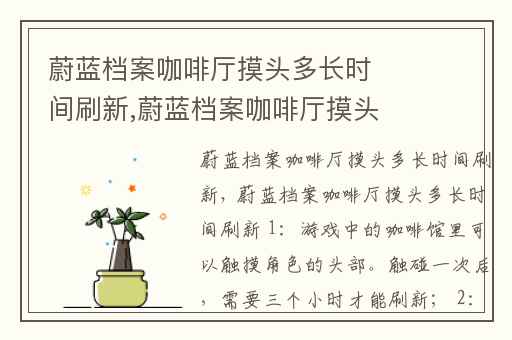 蔚蓝档案咖啡厅摸头多长时间刷新,蔚蓝档案咖啡厅摸头

蔚蓝档案咖啡厅摸头多长时间刷新，蔚蓝档案咖啡厅摸头多长时间刷新 1：游戏中的咖啡馆里可以触摸角色的头部。触碰一次后，需要三个小时才能刷新； 2：